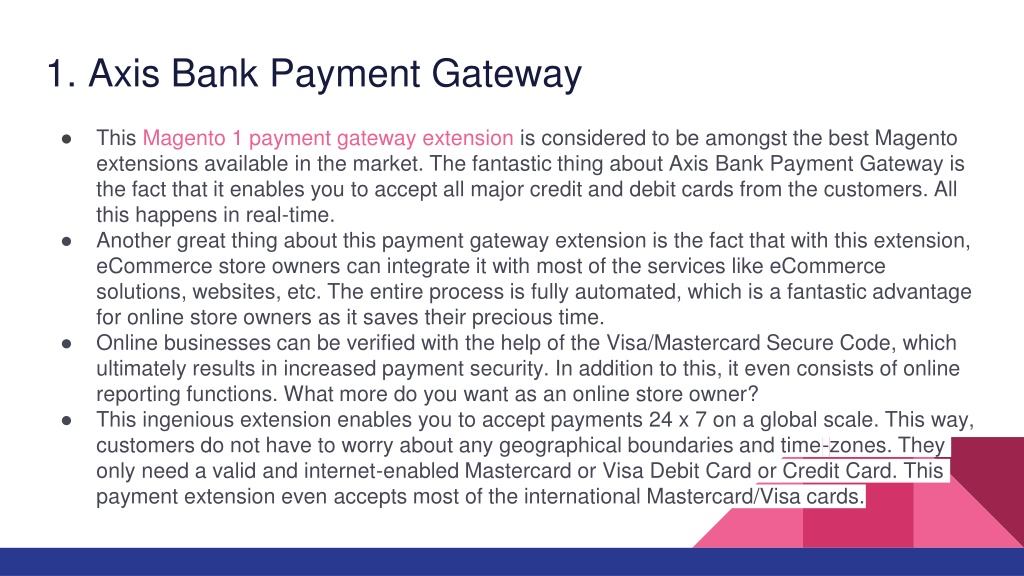 1. Axis Bank Payment Gateway

● This Magento 1 payment gateway extension is considered to be amongst the best Magento extensions available in the market. The fantastic thing about Axis Bank Payment Gateway is the fact that it enables you to accept all major credit and debit cards from the customers. All this happens in real-time.
● Another great thing about this payment gateway extension is the fact that with this extension, eCommerce store owners can integrate it with most of the services like eCommerce solutions, websites, etc. The entire process is fully automated, which is a fantastic advantage for online store owners as it saves their precious time.
● Online businesses can be verified with the help of the Visa/Mastercard Secure Code, which ultimately results in increased payment security. In addition to this, it even consists of online reporting functions. What more do you want as an online store owner?
● This ingenious extension enables you to accept payments 24 x 7 on a global scale. This way, customers do not have to worry about any geographical boundaries and time-zones. They only need a valid and internet-enabled Mastercard or Visa Debit Card or Credit Card. This payment extension even accepts most of the international Mastercard/Visa cards.